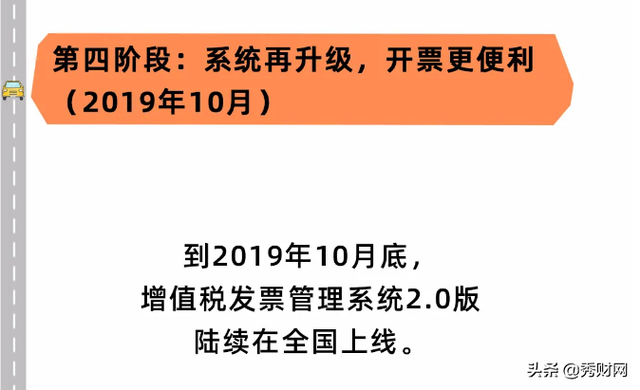 第四阶段：系统再升级，开票更便利（2019年10月）

到2019年10月底，
增值税发票管理系统2.0版
陆续在全国上线。

头条 @秀财网